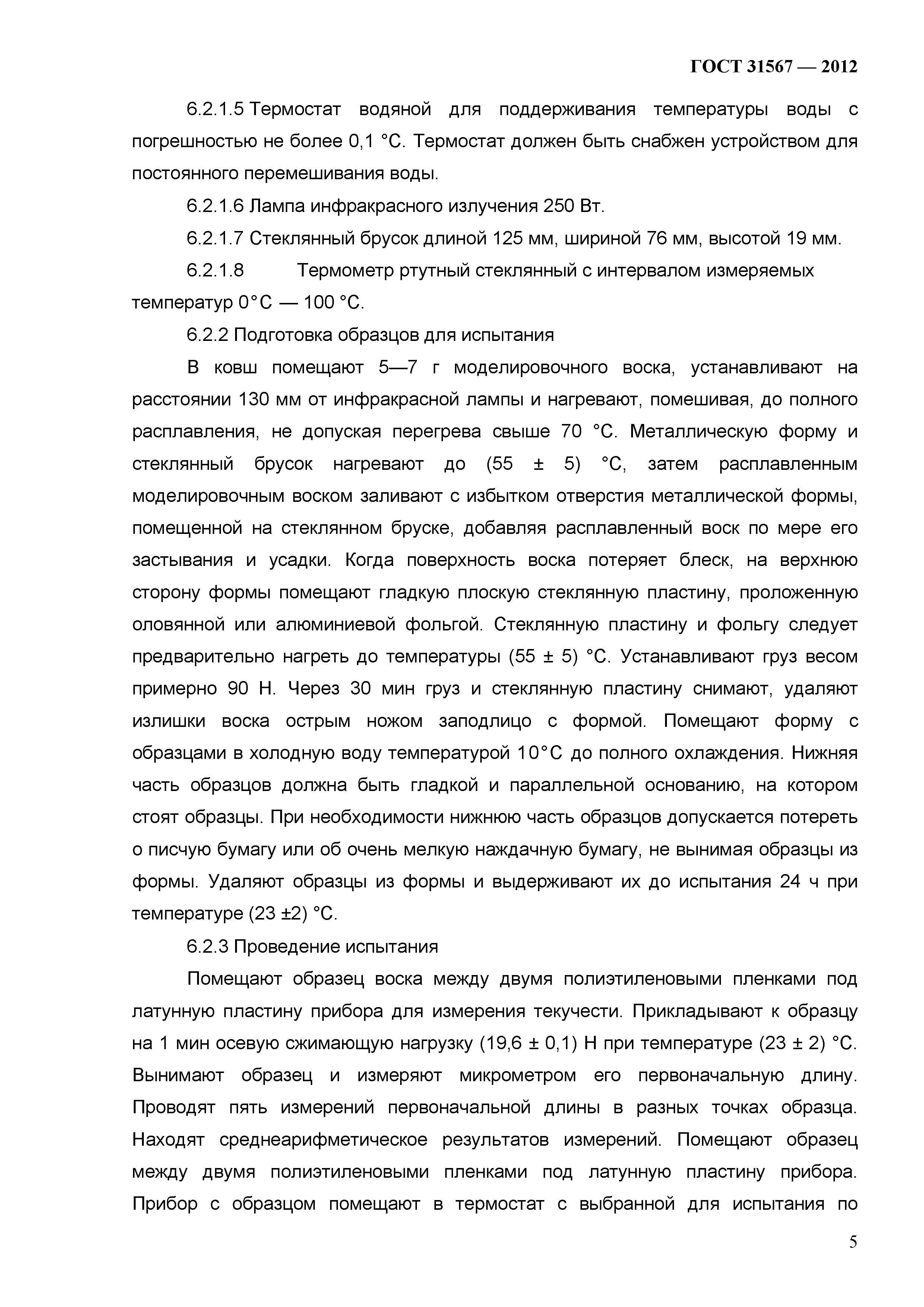 ГОСТ 31567 — 2012

6.2.1.5 Термостат водяной для поддерживания температуры воды с погрешностью не более 0,1 °С. Термостат должен быть снабжен устройством для постоянного перемешивания воды.

6.2.1.6 Лампа инфракрасного излучения 250 Вт.

6.2.1.7 Стеклянный брусок длиной 125 мм, шириной 76 мм, высотой 19 мм.

6.2.1.8 Термометр ртутный стеклянный с интервалом измеряемых температур 0°С — 100 °С.

6.2.2 Подготовка образцов для испытания

В ковш помещают 5—7 г моделировочного воска, устанавливают на расстоянии 130 мм от инфракрасной лампы и нагревают, помешивая, до полного расплавления, не допуская перегрева свыше 70 °С. Металлическую форму и стеклянный брусок нагревают до (55 ± 5) °С, затем расплавленным моделировочным воском заливают с избытком отверстия металлической формы, помещенной на стеклянном бруске, добавляя расплавленный воск по мере его застывания и усадки. Когда поверхность воска потеряет блеск, на верхнюю сторону формы помещают гладкую плоскую стеклянную пластину, проложенную оловянной или алюминиевой фольгой. Стеклянную пластину и фольгу следует предварительно нагреть до температуры (55 ± 5) °С. Устанавливают груз весом примерно 90 Н. Через 30 мин груз и стеклянную пластину снимают, удаляют излишки воска острым ножом заподлицо с формой. Помещают форму с образцами в холодную воду температурой 10°С до полного охлаждения. Нижняя часть образцов должна быть гладкой и параллельной основанию, на котором стоят образцы. При необходимости нижнюю часть образцов допускается потереть о писчую бумагу или об очень мелкую наждачную бумагу, не вынимая образцы из формы. Удаляют образцы из формы и выдерживают их до испытания 24 ч при температуре (23 ±2) °С.

6.2.3 Проведение испытания

Помещают образец воска между двумя полиэтиленовыми пленками под латунную пластину прибора для измерения текучести. Прикладывают к образцу на 1 мин осевую сжимающую нагрузку (19,6 ± 0,1) Н при температуре (23 ± 2) °С. Вынимают образец и измеряют микрометром его первоначальную длину. Проводят пять измерений первоначальной длины в разных точках образца. Находят среднеарифметическое результатов измерений. Помещают образец между двумя полиэтиленовыми пленками под латунную пластину прибора. Прибор с образцом помещают в термостат с выбранной для испытания по

5